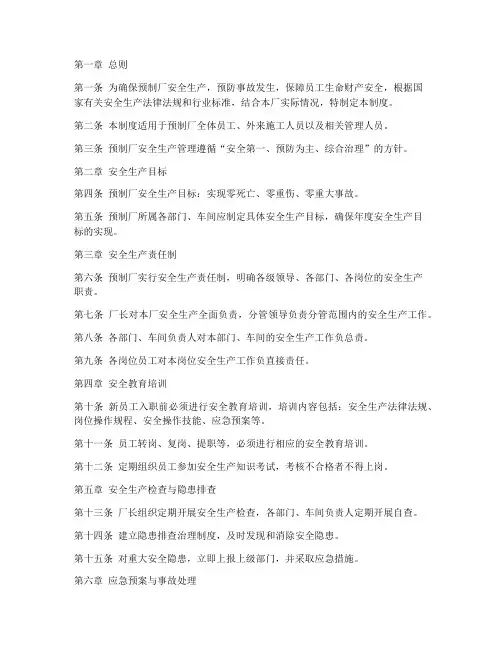 第一章 总则

第一条 为确保预制厂安全生产，预防事故发生，保障员工生命财产安全，根据国家有关安全生产法律法规和行业标准，结合本厂实际情况，特制定本制度。

第二条 本制度适用于预制厂全体员工、外来施工人员以及相关管理人员。

第三条 预制厂安全生产管理遵循“安全第一、预防为主、综合治理”的方针。

第二章 安全生产目标

第四条 预制厂安全生产目标：实现零死亡、零重伤、零重大事故。

第五条 预制厂所属各部门、车间应制定具体安全生产目标，确保年度安全生产目标的实现。

第三章 安全生产责任制

第六条 预制厂实行安全生产责任制，明确各级领导、各部门、各岗位的安全生产职责。

第七条 厂长对本厂安全生产全面负责，分管领导负责分管范围内的安全生产工作。

第八条 各部门、车间负责人对本部门、车间的安全生产工作负总责。

第九条 各岗位员工对本岗位安全生产工作负直接责任。

第四章 安全教育培训

第十条 新员工入职前必须进行安全教育培训，培训内容包括：安全生产法律法规、岗位操作规程、安全操作技能、应急预案等。

第十一条 员工转岗、复岗、提职等，必须进行相应的安全教育培训。

第十二条 定期组织员工参加安全生产知识考试，考核不合格者不得上岗。

第五章 安全生产检查与隐患排查

第十三条 厂长组织定期开展安全生产检查，各部门、车间负责人定期开展自查。

第十四条 建立隐患排查治理制度，及时发现和消除安全隐患。

第十五条 对重大安全隐患，立即上报上级部门，并采取应急措施。

第六章 应急预案与事故处理